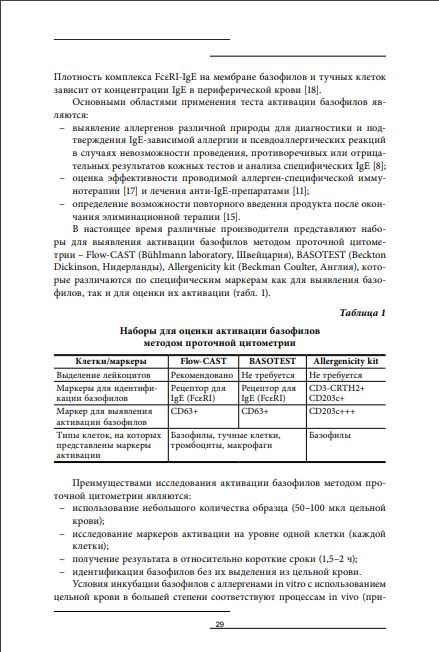 Плотность комплекса FcεRI-IgE на мембране базофилов и тучных клеток зависит от концентрации IgE в периферической крови [18].

Основными областями применения теста активации базофилов являются:

– выявление аллергенов различной природы для диагностики и подтверждения IgE-зависимой аллергии и псевдоаллергических реакций в случаях невозможности проведения, противоречивых или отрицательных результатов кожных тестов и анализа специфических IgE [8];
– оценка эффективности проводимой аллерген-специфической иммунотерапии [17] и лечения анти-IgE-препаратами [11];
– определение возможности повторного введения продукта после окончания элиминационной терапии [15].

В настоящее время различные производители представляют наборы для выявления активации базофилов методом проточной цитометрии – Flow-CAST (Bühlmann laboratory, Швейцария), BASOTEST (Beckton Dickinson, Нидерланды), Allergenicity kit (Beckman Coulter, Англия), которые различаются по специфическим маркерам как для выявления базофилов, так и для оценки их активации (табл. 1).

Таблица 1

Наборы для оценки активации базофилов методом проточной цитометрии

| Клетки/маркеры | Flow-CAST | BASOTEST | Allergenicity kit |
|---|---|---|---|
| Выделение лейкоцитов | Рекомендовано | Не требуется | Не требуется |
| Маркеры для идентификации базофилов | Рецептор для IgE (FcεRI) | Рецептор для IgE (FcεRI) | CD3-CRTH2+ CD203c+ |
| Маркер для выявления активации базофилов | CD63+ | CD63+ | CD203c+++ |
| Типы клеток, на которых представлены маркеры активации | Базофилы, тучные клетки, тромбоциты, макрофаги | | Базофилы |

Преимуществами исследования активации базофилов методом проточной цитометрии являются:

– использование небольшого количества образца (50–100 мкл цельной крови);
– исследование маркеров активации на уровне одной клетки (каждой клетки);
– получение результата в относительно короткие сроки (1,5–2 ч);
– идентификация базофилов без их выделения из цельной крови.

Условия инкубации базофилов с аллергенами in vitro с использованием цельной крови в большей степени соответствуют процессам in vivo (при-

29